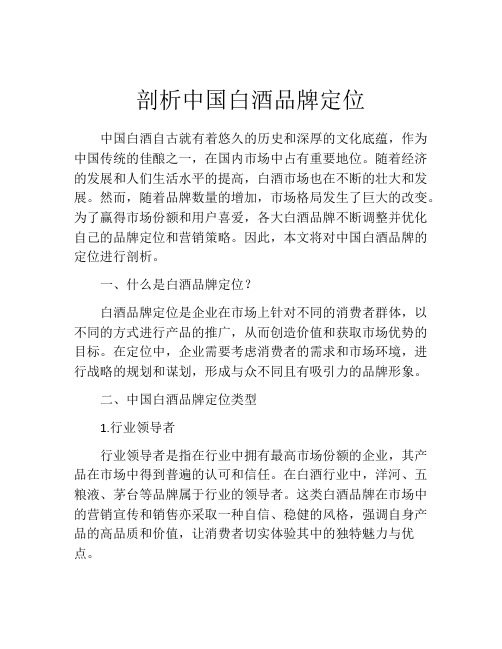 剖析中国白酒品牌定位

中国白酒自古就有着悠久的历史和深厚的文化底蕴，作为中国传统的佳酿之一，在国内市场中占有重要地位。随着经济的发展和人们生活水平的提高，白酒市场也在不断的壮大和发展。然而，随着品牌数量的增加，市场格局发生了巨大的改变。为了赢得市场份额和用户喜爱，各大白酒品牌不断调整并优化自己的品牌定位和营销策略。因此，本文将对中国白酒品牌的定位进行剖析。

一、什么是白酒品牌定位？

白酒品牌定位是企业在市场上针对不同的消费者群体，以不同的方式进行产品的推广，从而创造价值和获取市场优势的目标。在定位中，企业需要考虑消费者的需求和市场环境，进行战略的规划和谋划，形成与众不同且有吸引力的品牌形象。

二、中国白酒品牌定位类型

1.行业领导者

行业领导者是指在行业中拥有最高市场份额的企业，其产品在市场中得到普遍的认可和信任。在白酒行业中，洋河、五粮液、茅台等品牌属于行业的领导者。这类白酒品牌在市场中的营销宣传和销售亦采取一种自信、稳健的风格，强调自身产品的高品质和价值，让消费者切实体验其中的独特魅力与优点。